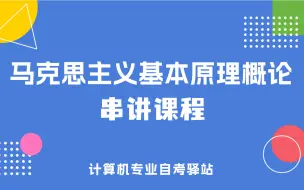 马克思主义基本原理概论
串讲课程

计算机专业自考驿站